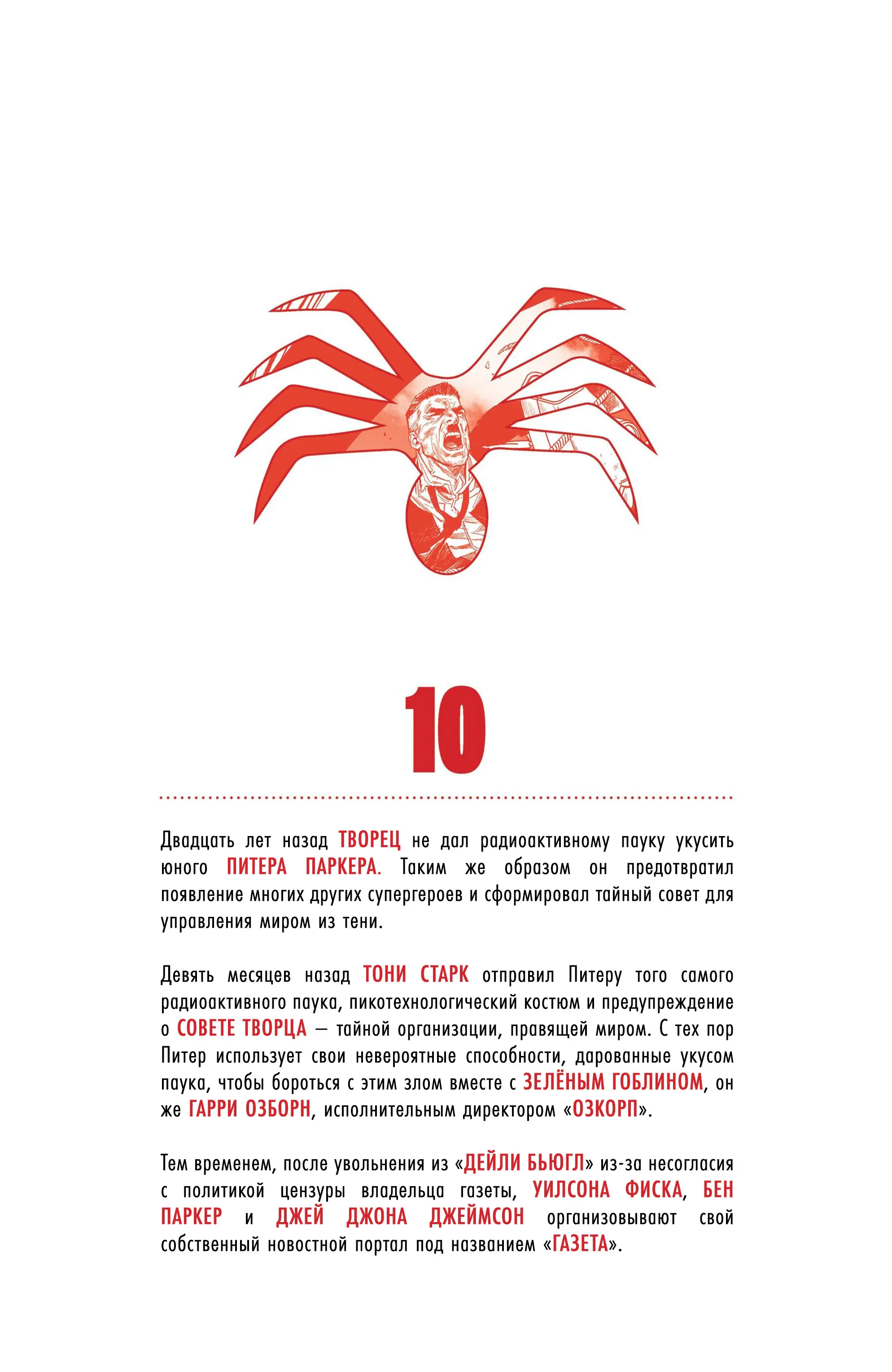 10

Двадцать лет назад ТВОРЕЦ не дал радиоактивному пауку укусить юного ПИТЕРА ПАРКЕРА. Таким же образом он предотвратил появление многих других супергероев и сформировал тайный совет для управления миром из тени.

Девять месяцев назад ТОНИ СТАРК отправил Питеру того самого радиоактивного паука, пикотехнологический костюм и предупреждение о СОВЕТЕ ТВОРЦА — тайной организации, правящей миром. С тех пор Питер использует свои невероятные способности, дарованные укусом паука, чтобы бороться с этим злом вместе с ЗЕЛЁНЫМ ГОБЛИНОМ, он же ГАРРИ ОЗБОРН, исполнительным директором «ОЗКОРП».

Тем временем, после увольнения из «ДЕЙЛИ БЬЮГЛ» из-за несогласия с политикой цензуры владельца газеты, УИЛСОНА ФИСКА, БЕН ПАРКЕР и ДЖЕЙ ДЖОНА ДЖЕЙМСОН организовывают свой собственный новостной портал под названием «ГАЗЕТА».